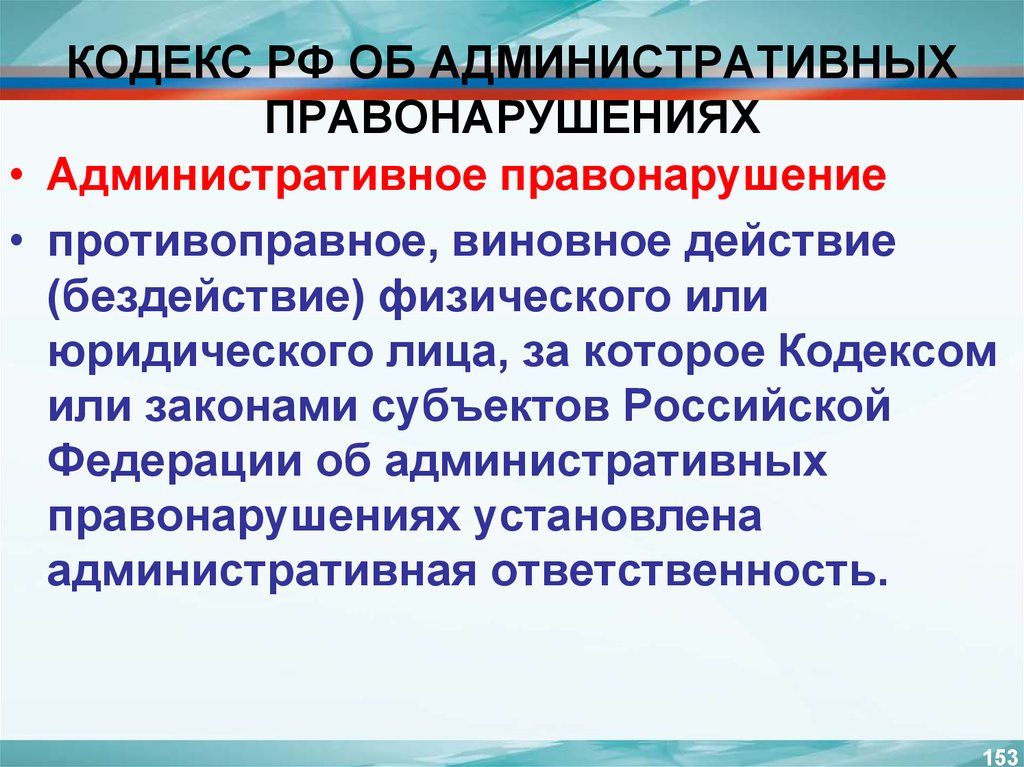 КОДЕКС РФ ОБ АДМИНИСТРАТИВНЫХ ПРАВОНАРУШЕНИЯХ

• Административное правонарушение

• противоправное, виновное действие (бездействие) физического или юридического лица, за которое Кодексом или законами субъектов Российской Федерации об административных правонарушениях установлена административная ответственность.

153